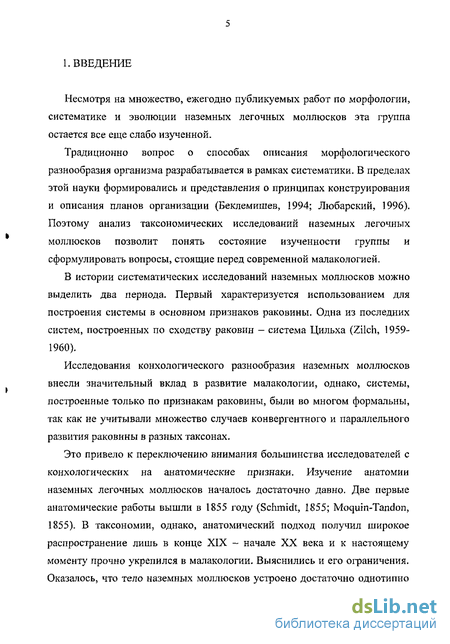 5

1. ВВЕДЕНИЕ

Несмотря на множество, ежегодно публикуемых работ по морфологии, систематике и эволюции наземных легочных моллюсков эта группа остается все еще слабо изученной.

Традиционно вопрос о способах описания морфологического разнообразия организма разрабатывается в рамках систематики. В пределах этой науки формировались и представления о принципах конструирования и описания планов организации (Беклемишев, 1994; Любарский, 1996). Поэтому анализ таксономических исследований наземных легочных моллюсков позволит понять состояние изученности группы и сформулировать вопросы, стоящие перед современной малакологией.

В истории систематических исследований наземных моллюсков можно выделить два периода. Первый характеризуется использованием для построения системы в основном признаков раковины. Одна из последних систем, построенных по сходству раковин – система Цильха (Zilch, 1959-1960).

Исследования конхологического разнообразия наземных моллюсков внесли значительный вклад в развитие малакологии, однако, системы, построенные только по признакам раковины, были во многом формальны, так как не учитывали множество случаев конвергентного и параллельного развития раковины в разных таксонах.

Это привело к переключению внимания большинства исследователей с конхологических на анатомические признаки. Изучение анатомии наземных легочных моллюсков началось достаточно давно. Две первые анатомические работы вышли в 1855 году (Schmidt, 1855; Moquin-Tandon, 1855). В таксономии, однако, анатомический подход получил широкое распространение лишь в конце XIX – начале XX века и к настоящему моменту прочно укрепился в малакологии. Выяснились и его ограничения. Оказалось, что тело наземных моллюсков устроено достаточно однотипно

dsLib.net
библиотека диссертаций